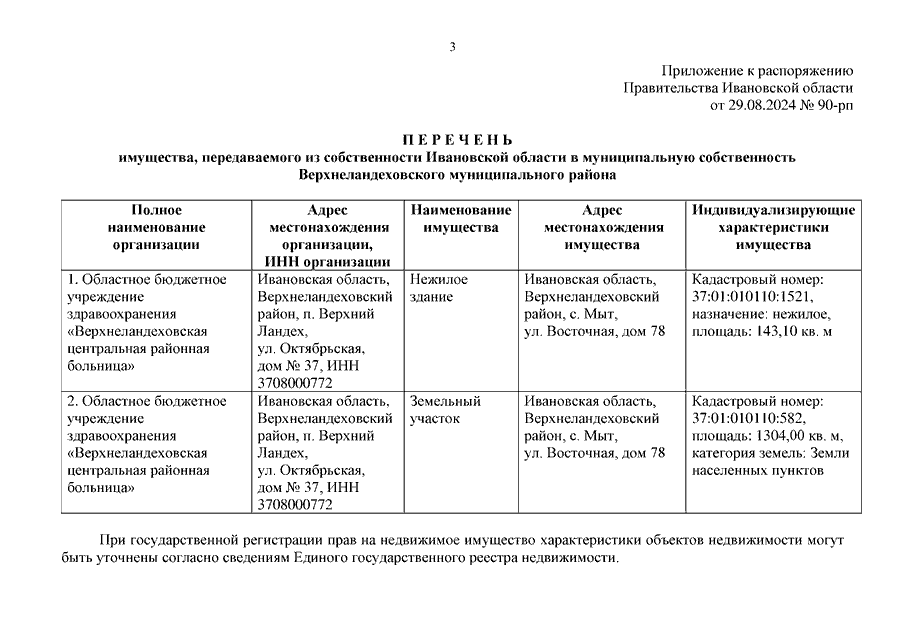 3

Приложение к распоряжению
Правительства Ивановской области
от 29.08.2024 № 90-рп

П Е Р Е Ч Е Н Ь
имущества, передаваемого из собственности Ивановской области в муниципальную собственность Верхнеландеховского муниципального района

| Полное наименование организации | Адрес местонахождения организации, ИНН организации | Наименование имущества | Адрес местонахождения имущества | Индивидуализирующие характеристики имущества |
|---|---|---|---|---|
| 1. Областное бюджетное учреждение здравоохранения «Верхнеландеховская центральная районная больница» | Ивановская область, Верхнеландеховский район, п. Верхний Ландех, ул. Октябрьская, дом № 37, ИНН 3708000772 | Нежилое здание | Ивановская область, Верхнеландеховский район, с. Мыт, ул. Восточная, дом 78 | Кадастровый номер: 37:01:010110:1521, назначение: нежилое, площадь: 143,10 кв. м |
| 2. Областное бюджетное учреждение здравоохранения «Верхнеландеховская центральная районная больница» | Ивановская область, Верхнеландеховский район, п. Верхний Ландех, ул. Октябрьская, дом № 37, ИНН 3708000772 | Земельный участок | Ивановская область, Верхнеландеховский район, с. Мыт, ул. Восточная, дом 78 | Кадастровый номер: 37:01:010110:582, площадь: 1304,00 кв. м, категория земель: Земли населенных пунктов |

При государственной регистрации прав на недвижимое имущество характеристики объектов недвижимости могут быть уточнены согласно сведениям Единого государственного реестра недвижимости.